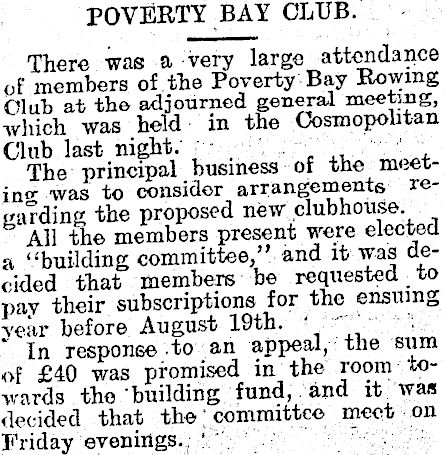 POVERTY BAY CLUB.

There was a very large attendance of members of the Poverty Bay Rowing Club at the adjourned general meeting, which was held in the Cosmopolitan Club last night.

The principal business of the meeting was to consider arrangements regarding the proposed new clubhouse.

All the members present were elected a "building committee," and it was decided that members be requested to pay their subscriptions for the ensuing year before August 19th.

In response to an appeal, the sum of £40 was promised in the room towards the building fund, and it was decided that the committee meet on Friday evenings.